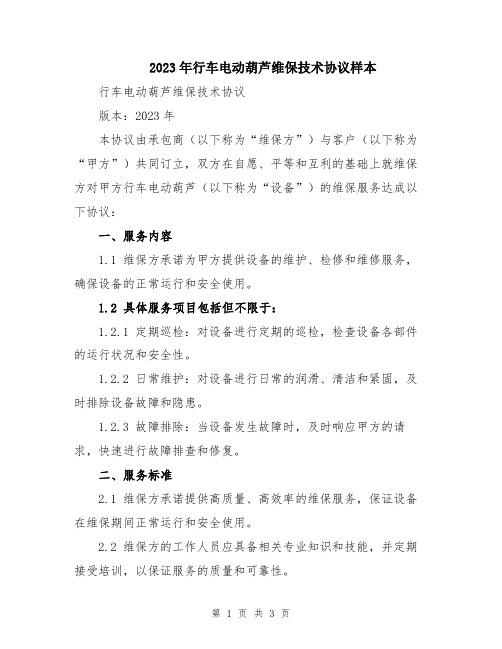 2023年行车电动葫芦维保技术协议样本

行车电动葫芦维保技术协议

版本：2023年

本协议由承包商（以下称为“维保方”）与客户（以下称为“甲方”）共同订立，双方在自愿、平等和互利的基础上就维保方对甲方行车电动葫芦（以下称为“设备”）的维保服务达成以下协议：

一、服务内容

1.1 维保方承诺为甲方提供设备的维护、检修和维修服务，确保设备的正常运行和安全使用。

1.2 具体服务项目包括但不限于：

1.2.1 定期巡检：对设备进行定期的巡检，检查设备各部件的运行状况和安全性。

1.2.2 日常维护：对设备进行日常的润滑、清洁和紧固，及时排除设备故障和隐患。

1.2.3 故障排除：当设备发生故障时，及时响应甲方的请求，快速进行故障排查和修复。

二、服务标准

2.1 维保方承诺提供高质量、高效率的维保服务，保证设备在维保期间正常运行和安全使用。

2.2 维保方的工作人员应具备相关专业知识和技能，并定期接受培训，以保证服务的质量和可靠性。

第 1 页 共 3 页